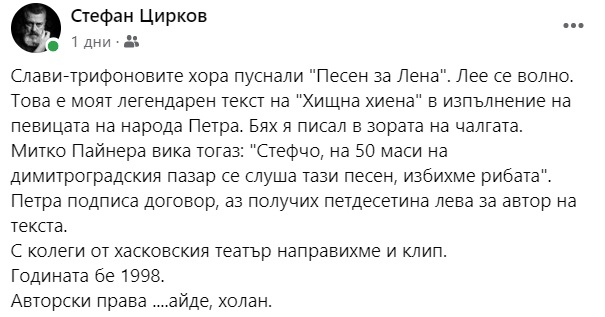 Стефан Цирков
1 дни ·

Слави-трифоновите хора пуснали "Песен за Лена". Лее се волно. Това е моят легендарен текст на "Хищна хиена" в изпълнение на певицата на народа Петра. Бях я писал в зората на чалгата.
Митко Пайнера вика тогаз: "Стефчо, на 50 маси на димитроградския пазар се слуша тази песен, избихме рибата".
Петра подписа договор, аз получих петдесетина лева за автор на текста.
С колеги от хасковския театър направихме и клип.
Годината бе 1998.
Авторски права ....айде, холан.